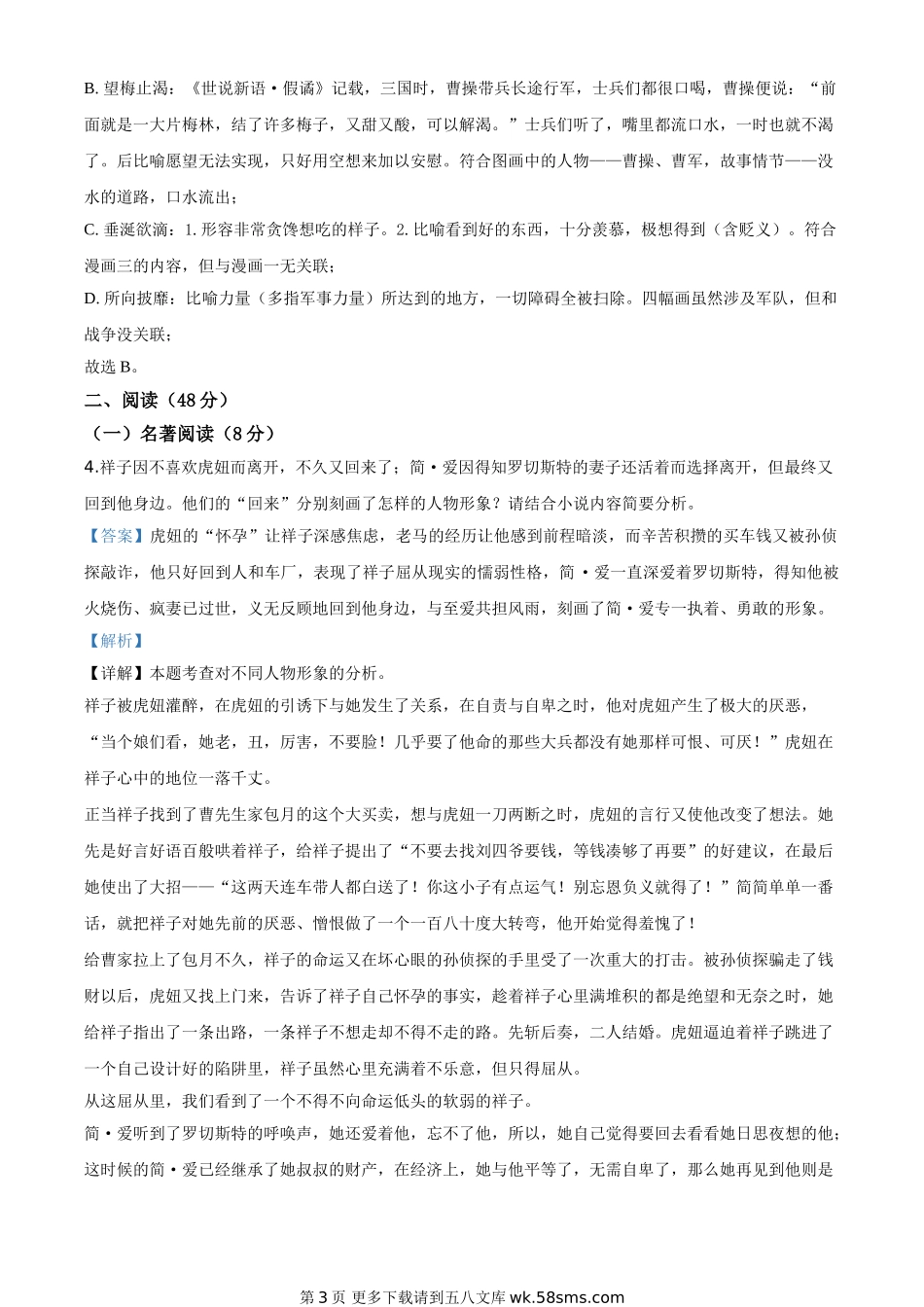 B. 望梅止渴：《世说新语·假谲》记载，三国时，曹操带兵长途行军，士兵们都很口喝，曹操便说：“前面就是一大片梅林，结了许多梅子，又甜又酸，可以解渴。”士兵们听了，嘴里都流口水，一时也就不渴了。后比喻愿望无法实现，只好用空想来加以安慰。符合图画中的人物——曹操、曹军，故事情节——没水的道路，口水流出；

C. 垂涎欲滴：1. 形容非常贪馋想吃的样子。2. 比喻看到好的东西，十分羡慕，极想得到（含贬义）。符合漫画三的内容，但与漫画一无关联；

D. 所向披靡：比喻力量（多指军事力量）所达到的地方，一切障碍全被扫除。四幅画虽然涉及军队，但和战争没关联；

故选 B。

二、阅读（48 分）

（一）名著阅读（8 分）

4.祥子因不喜欢虎妞而离开，不久又回来了；简·爱因得知罗切斯特的妻子还活着而选择离开，但最终又回到他身边。他们的“回来”分别刻画了怎样的人物形象？请结合小说内容简要分析。

【答案】虎妞的“怀孕”让祥子深感焦虑，老马的经历让他感到前程暗淡，而辛苦积攒的买车钱又被孙侦探敲诈，他只好回到人和车厂，表现了祥子屈从现实的懦弱性格，简·爱一直深爱着罗切斯特，得知他被火烧伤、疯妻已过世，义无反顾地回到他身边，与至爱共担风雨，刻画了简·爱专一执着、勇敢的形象。

【解析】

【详解】本题考查对不同人物形象的分析。

祥子被虎妞灌醉，在虎妞的引诱下与她发生了关系，在自责与自卑之时，他对虎妞产生了极大的厌恶，“当个娘们看，她老，丑，厉害，不要脸！几乎要了他命的那些大兵都没有她那样可恨、可厌！”虎妞在祥子心中的地位一落千丈。

正当祥子找到了曹先生家包月的这个大买卖，想与虎妞一刀两断之时，虎妞的言行又使他改变了想法。她先是好言好语百般哄着祥子，给祥子提出了“不要去找刘四爷要钱，等钱凑够了再要”的好建议，在最后她使出了大招——“这两天连车带人都白送了！你这小子有点运气！别忘恩负义就得了！”简简单单一番话，就把祥子对她先前的厌恶、憎恨做了一个一百八十度大转弯，他开始觉得羞愧了！

给曹家拉上了包月不久，祥子的命运又在坏心眼的孙侦探的手里受了一次重大的打击。被孙侦探骗走了钱财以后，虎妞又找上门来，告诉了祥子自己怀孕的事实，趁着祥子心里满堆积的都是绝望和无奈之时，她给祥子指出了一条出路，一条祥子不想走却不得不走的路。先斩后奏，二人结婚。虎妞逼迫着祥子跳进了一个自己设计好的陷阱里，祥子虽然心里充满着不乐意，但只得屈从。

从这屈从里，我们看到了一个不得不向命运低头的软弱的祥子。

简·爱听到了罗切斯特的呼唤声，她还爱着他，忘不了他，所以，她自己觉得要回去看看她日思夜想的他；这时候的简·爱已经继承了她叔叔的财产，在经济上，她与他平等了，无需自卑了，那么她再见到他则是

第 3 页 更多下载请到五八文库 wk.58sms.com